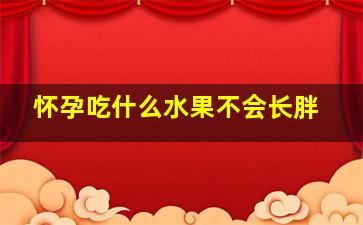 怀孕吃什么水果不会长胖